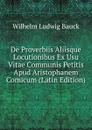 Wilhelm Ludwig Bauck

De Proverbiis Aliisque Locutionibus Ex Usu Vitae Communis Petitis Apud Aristophanem Comicum (Latin Edition)